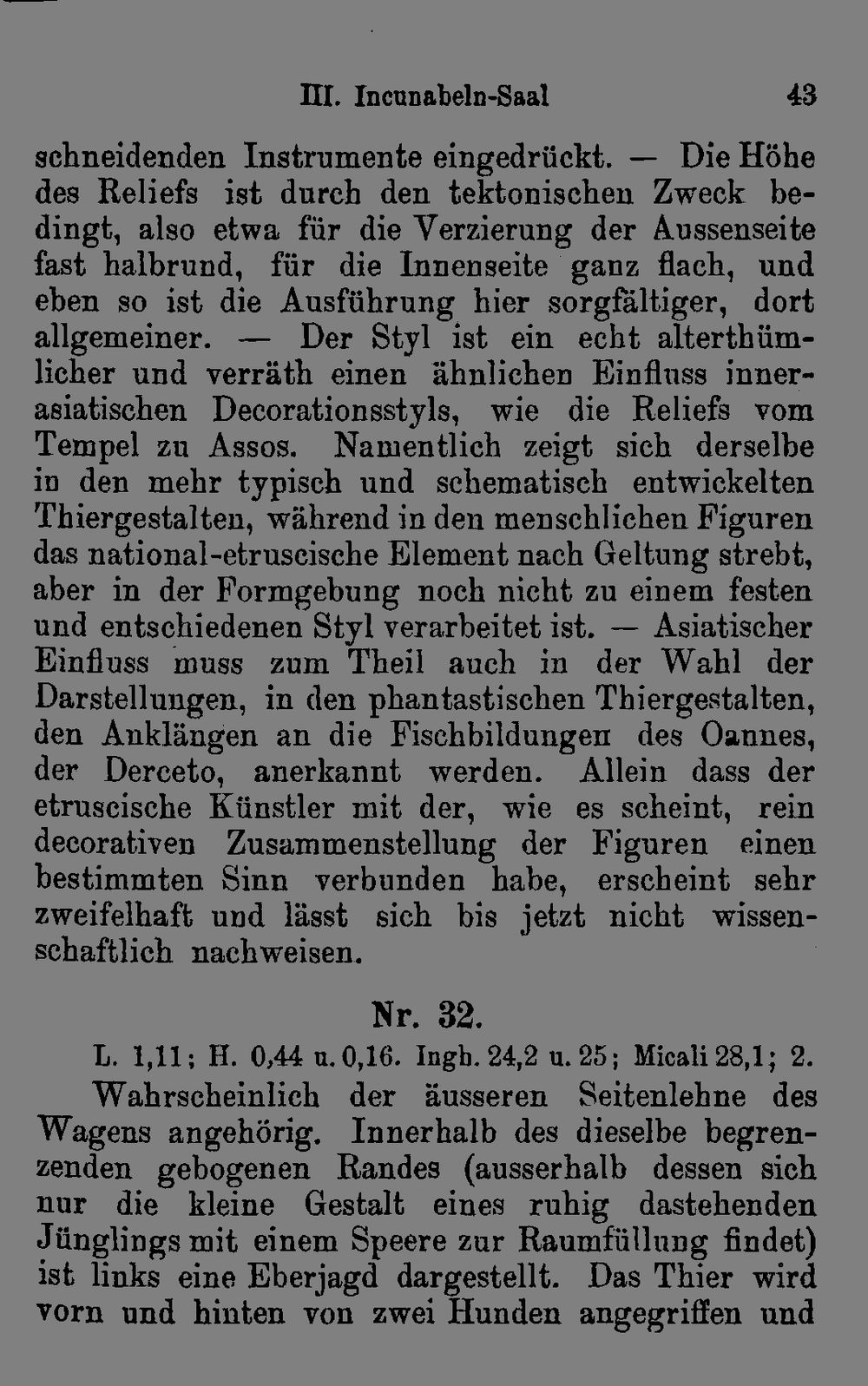 III. Incunabeln-Saal 43

schneidenden Instrumente eingedrückt. — Die Höhe des Reliefs ist durch den tektonischen Zweck bedingt, also etwa für die Verzierung der Aussenseite fast halbrund, für die Innenseite ganz flach, und eben so ist die Ausführung hier sorgfältiger, dort allgemeiner. — Der Styl ist ein echt alterthümlicher und verräth einen ähnlichen Einfluss innerasiatischen Decorationsstyls, wie die Reliefs vom Tempel zu Assos. Namentlich zeigt sich derselbe in den mehr typisch und schematisch entwickelten Thiergestalten, während in den menschlichen Figuren das national-etruscische Element nach Geltung strebt, aber in der Formgebung noch nicht zu einem festen und entschiedenen Styl verarbeitet ist. — Asiatischer Einfluss muss zum Theil auch in der Wahl der Darstellungen, in den phantastischen Thiergestalten, den Anklängen an die Fischbildungen des Oannes, der Derceto, anerkannt werden. Allein dass der etruscische Künstler mit der, wie es scheint, rein decorativen Zusammenstellung der Figuren einen bestimmten Sinn verbunden habe, erscheint sehr zweifelhaft und lässt sich bis jetzt nicht wissenschaftlich nachweisen.

Nr. 32.

L. 1,11; H. 0,44 u. 0,16. Ingh. 24,2 u. 25; Micali 28,1; 2.

Wahrscheinlich der äusseren Seitenlehne des Wagens angehörig. Innerhalb des dieselbe begrenzenden gebogenen Randes (ausserhalb dessen sich nur die kleine Gestalt eines ruhig dastehenden Jünglings mit einem Speere zur Raumfüllung findet) ist links eine Eberjagd dargestellt. Das Thier wird vorn und hinten von zwei Hunden angegriffen und